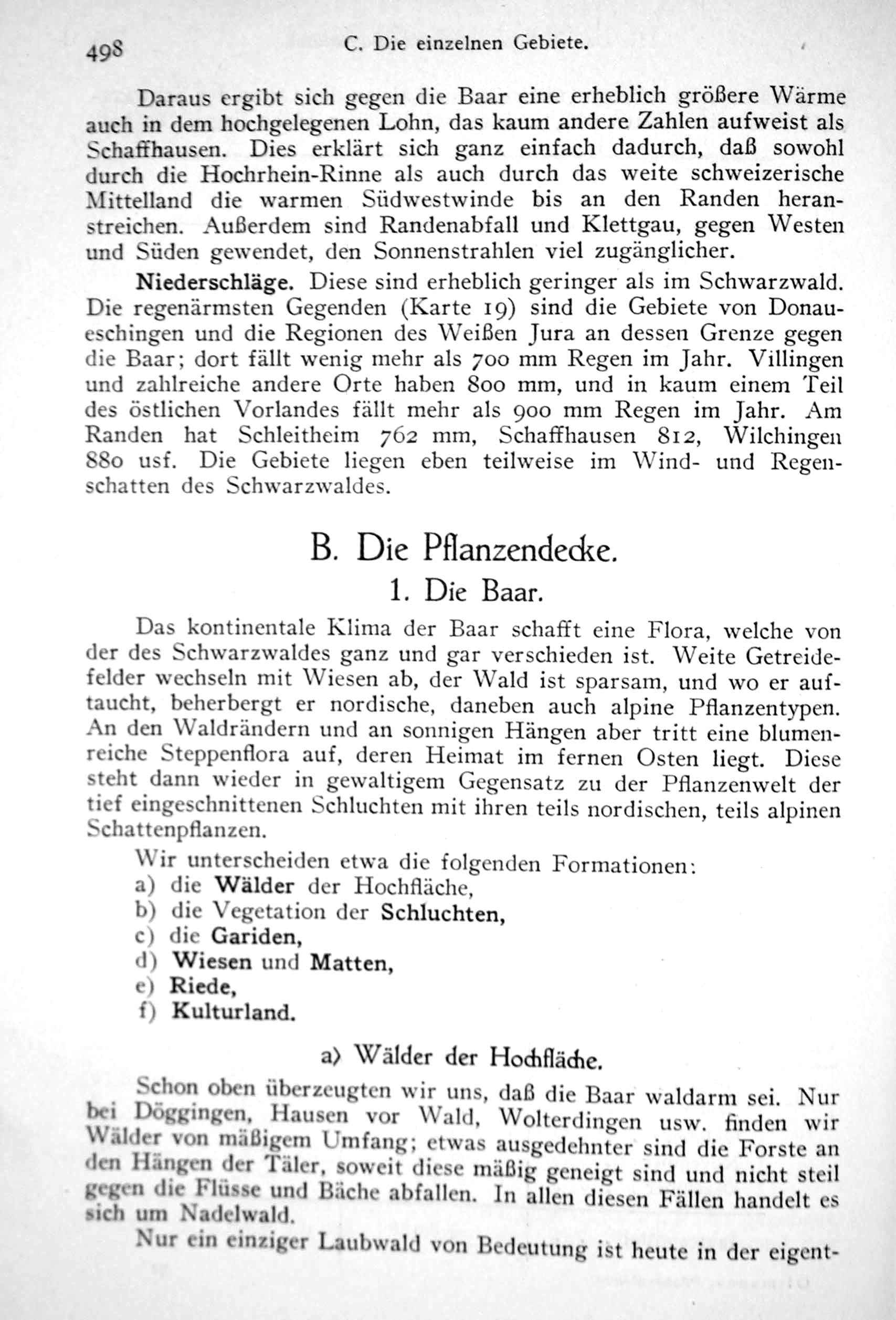 498 C. Die einzelnen Gebiete.

Daraus ergibt sich gegen die Baar eine erheblich größere Wärme auch in dem hochgelegenen Lohn, das kaum andere Zahlen aufweist als Schaffhausen. Dies erklärt sich ganz einfach dadurch, daß sowohl durch die Hochrhein-Rinne als auch durch das weite schweizerische Mittelland die warmen Südwestwinde bis an den Randen heranstreichen. Außerdem sind Randenabfall und Klettgau, gegen Westen und Süden gewendet, den Sonnenstrahlen viel zugänglicher.

Niederschläge. Diese sind erheblich geringer als im Schwarzwald. Die regenärmsten Gegenden (Karte 19) sind die Gebiete von Donaueschingen und die Regionen des Weißen Jura an dessen Grenze gegen die Baar; dort fällt wenig mehr als 700 mm Regen im Jahr. Villingen und zahlreiche andere Orte haben 800 mm, und in kaum einem Teil des östlichen Vorlandes fällt mehr als 900 mm Regen im Jahr. Am Randen hat Schleitheim 762 mm, Schaffhausen 812, Wilchingen 880 usf. Die Gebiete liegen eben teilweise im Wind- und Regenschatten des Schwarzwaldes.

B. Die Pflanzendecke.

1. Die Baar.

Das kontinentale Klima der Baar schafft eine Flora, welche von der des Schwarzwaldes ganz und gar verschieden ist. Weite Getreidefelder wechseln mit Wiesen ab, der Wald ist sparsam, und wo er auftaucht, beherbergt er nordische, daneben auch alpine Pflanzentypen. An den Waldrändern und an sonnigen Hängen aber tritt eine blumenreiche Steppenflora auf, deren Heimat im fernen Osten liegt. Diese steht dann wieder in gewaltigem Gegensatz zu der Pflanzenwelt der tief eingeschnittenen Schluchten mit ihren teils nordischen, teils alpinen Schattenpflanzen.

Wir unterscheiden etwa die folgenden Formationen:
a) die Wälder der Hochfläche,
b) die Vegetation der Schluchten,
c) die Gariden,
d) Wiesen und Matten,
e) Riede,
f) Kulturland.

a) Wälder der Hochfläche.

Schon oben überzeugten wir uns, daß die Baar waldarm sei. Nur bei Döggingen, Hausen vor Wald, Wolterdingen usw. finden wir Wälder von mäßigem Umfang; etwas ausgedehnter sind die Forste an den Hängen der Täler, soweit diese mäßig geneigt sind und nicht steil gegen die Flüsse und Bäche abfallen. In allen diesen Fällen handelt es sich um Nadelwald.

Nur ein einziger Laubwald von Bedeutung ist heute in der eigent-